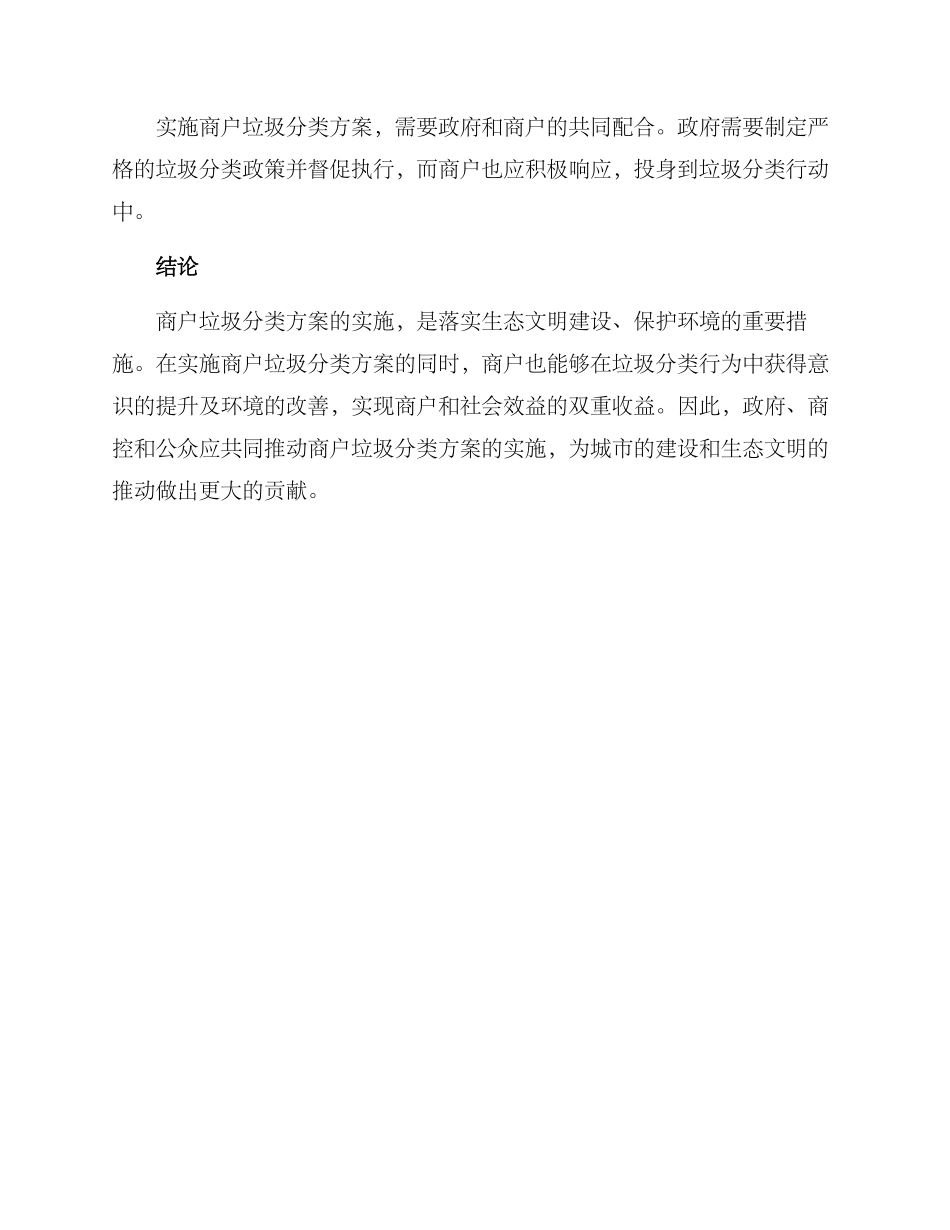 实施商户垃圾分类方案，需要政府和商户的共同配合。政府需要制定严格的垃圾分类政策并督促执行，而商户也应积极响应，投身到垃圾分类行动中。

结论

商户垃圾分类方案的实施，是落实生态文明建设、保护环境的重要措施。在实施商户垃圾分类方案的同时，商户也能够在垃圾分类行为中获得意识的提升及环境的改善，实现商户和社会效益的双重收益。因此，政府、商控和公众应共同推动商户垃圾分类方案的实施，为城市的建设和生态文明的推动做出更大的贡献。